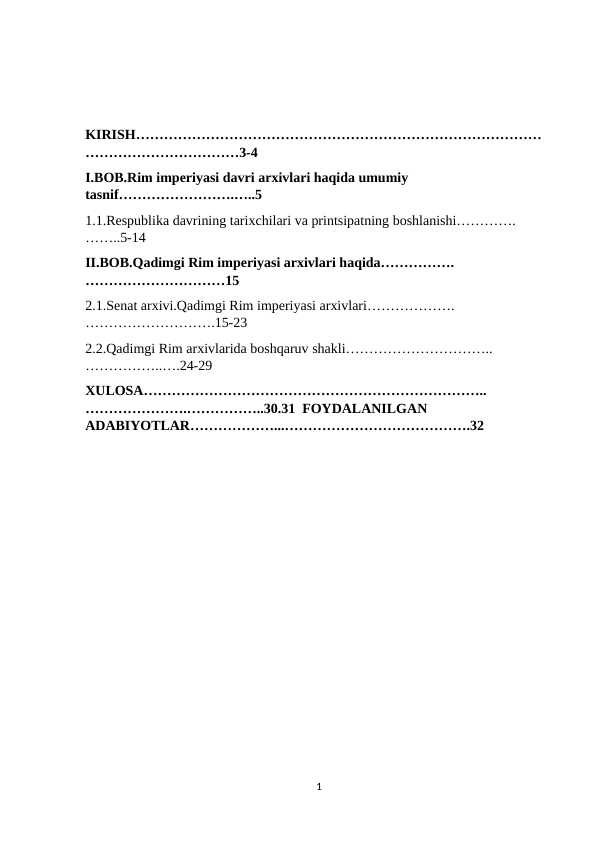 KIRISH 3-4

I.BOB.Rim imperiyasi davri arxivlari haqida umumiy tasnif 5

1.1.Respublika davrining tarixchilari va printsipatning boshlanishi 5-14

II.BOB.Qadimgi Rim imperiyasi arxivlari haqida 15

2.1.Senat arxivi.Qadimgi Rim imperiyasi arxivlari 15-23

2.2.Qadimgi Rim arxivlarida boshqaruv shakli 24-29

XULOSA 30.31

FOYDALANILGAN ADABIYOTLAR 32

1